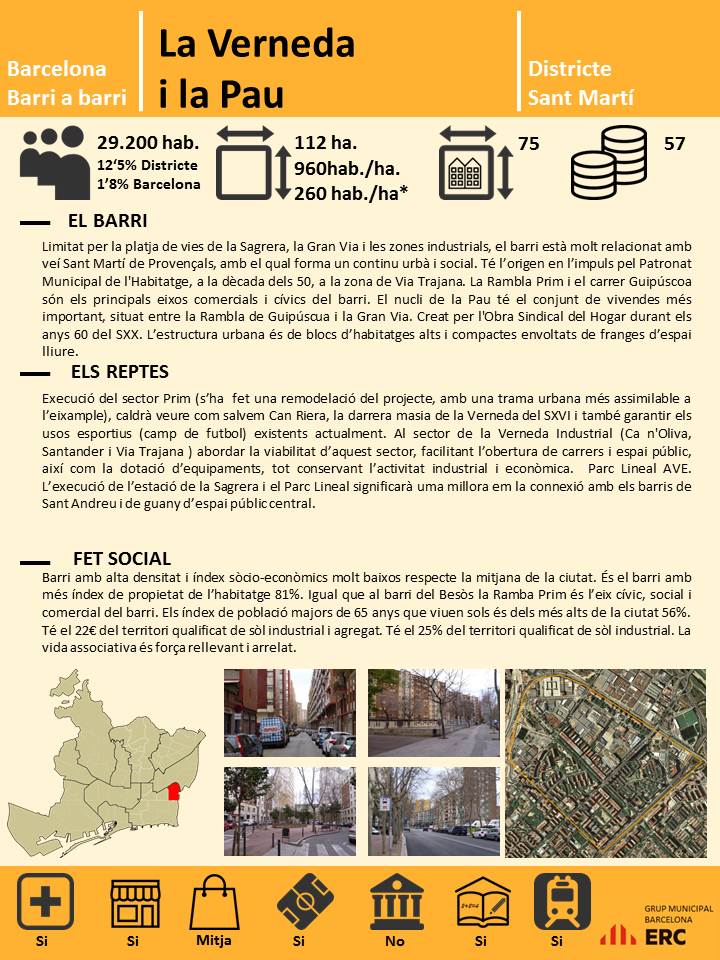 Barcelona
Barri a barri

La Verneda
i la Pau

Districte
Sant Martí

29.200 hab.
12'5% Districte
1'8% Barcelona

112 ha.
960hab./ha.
260 hab./ha*

75

57

EL BARRI

Limitat per la platja de vies de la Sagrera, la Gran Via i les zones industrials, el barri està molt relacionat amb veí Sant Martí de Provençals, amb el qual forma un continu urbà i social. Té l'origen en l'impuls pel Patronat Municipal de l'Habitatge, a la dècada dels 50, a la zona de Via Trajana. La Rambla Prim i el carrer Guipúscoa són els principals eixos comercials i cívics del barri. El nucli de la Pau té el conjunt de vivendes més important, situat entre la Rambla de Guipúscua i la Gran Via. Creat per l'Obra Sindical del Hogar durant els anys 60 del SXX. L'estructura urbana és de blocs d'habitatges alts i compactes envoltats de franges d'espai lliure.

ELS REPTES

Execució del sector Prim (s'ha fet una remodelació del projecte, amb una trama urbana més assimilable a l'eixample), caldrà veure com salvem Can Riera, la darrera masia de la Verneda del SXVI i també garantir els usos esportius (camp de futbol) existents actualment. Al sector de la Verneda Industrial (Ca n'Oliva, Santander i Via Trajana ) abordar la viabilitat d'aquest sector, facilitant l'obertura de carrers i espai públic, així com la dotació d'equipaments, tot conservant l'activitat industrial i econòmica. Parc Lineal AVE. L'execució de l'estació de la Sagrera i el Parc Lineal significarà uma millora em la connexió amb els barris de Sant Andreu i de guany d'espai públic central.

FET SOCIAL

Barri amb alta densitat i índex sòcio-econòmics molt baixos respecte la mitjana de la ciutat. És el barri amb més índex de propietat de l'habitatge 81%. Igual que al barri del Besòs la Ramba Prim és l'eix cívic, social i comercial del barri. Els índex de població majors de 65 anys que viuen sols és dels més alts de la ciutat 56%. Té el 22€ del territori qualificat de sòl industrial i agregat. Té el 25% del territori qualificat de sòl industrial. La vida associativa és força rellevant i arrelat.

Si Si Mitja Si No Si Si

GRUP MUNICIPAL
BARCELONA
ERC